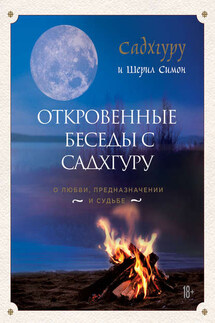 Садхгуру
и Шерил Симон

ОТКРОВЕННЫЕ БЕСЕДЫ С САДХГУРУ

О ЛЮБВИ, ПРЕДНАЗНАЧЕНИИ И СУДЬБЕ

18+